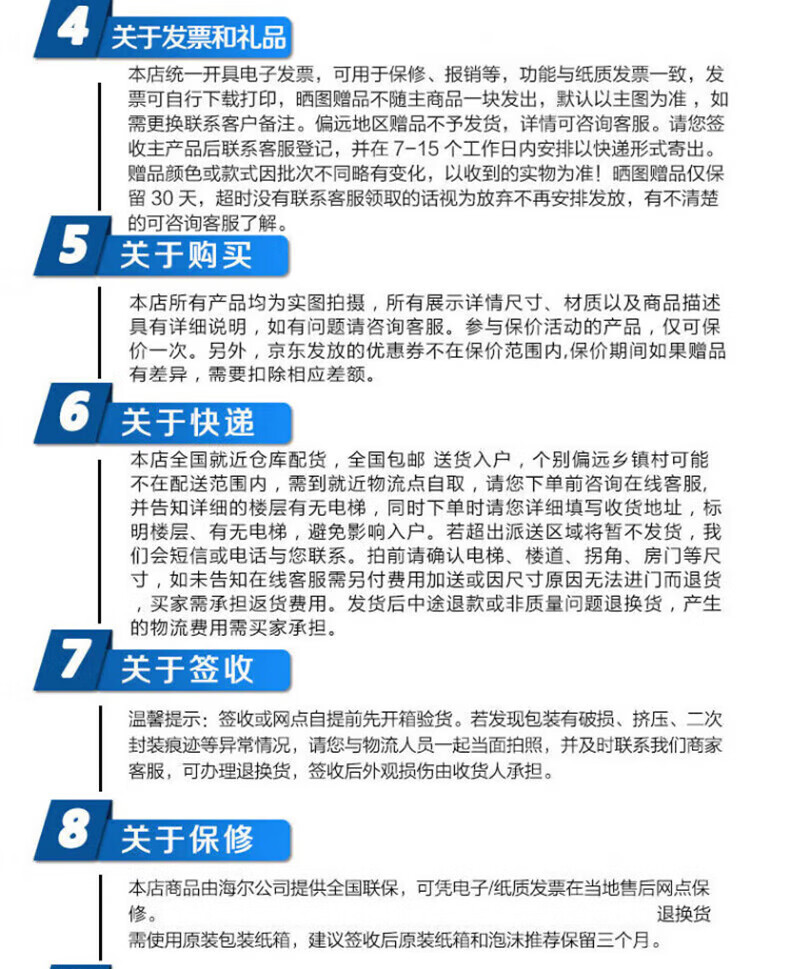 4 关于发票和礼品

本店统一开具电子发票，可用于保修、报销等，功能与纸质发票一致，发票可自行下载打印，晒图赠品不随主商品一块发出，默认以主图为准，如需更换联系客户备注。偏远地区赠品不予发货，详情可咨询客服。请您签收主产品后联系客服登记，并在 7-15 个工作日内安排以快递形式寄出。赠品颜色或款式因批次不同略有变化，以收到的实物为准！晒图赠品仅保留 30 天，超时没有联系客服领取的话视为放弃不再安排发放，有不清楚的可咨询客服了解。

5 关于购买

本店所有产品均为实图拍摄，所有展示详情尺寸、材质以及商品描述具有详细说明，如有问题请咨询客服。参与保价活动的产品，仅可保价一次。另外，京东发放的优惠券不在保价范围内,保价期间如果赠品有差异，需要扣除相应差额。

6 关于快递

本店全国就近仓库配货，全国包邮 送货入户，个别偏远乡镇村可能不在配送范围内，需到就近物流点自取，请您下单前咨询在线客服，并告知详细的楼层有无电梯，同时下单时请您详细填写收货地址，标明楼层、有无电梯，避免影响入户。若超出派送区域将暂不发货，我们会短信或电话与您联系。拍前请确认电梯、楼道、拐角、房门等尺寸，如未告知在线客服需另付费用加送或因尺寸原因无法进门而退货，买家需承担返货费用。发货后中途退款或非质量问题退换货，产生的物流费用需买家承担。

7 关于签收

温馨提示：签收或网点自提前先开箱验货。若发现包装有破损、挤压、二次封装痕迹等异常情况，请您与物流人员一起当面拍照，并及时联系我们商家客服，可办理退换货，签收后外观损伤由收货人承担。

8 关于保修

本店商品由海尔公司提供全国联保，可凭电子/纸质发票在当地售后网点保修。 退换货需使用原装包装纸箱，建议签收后原装纸箱和泡沫推荐保留三个月。